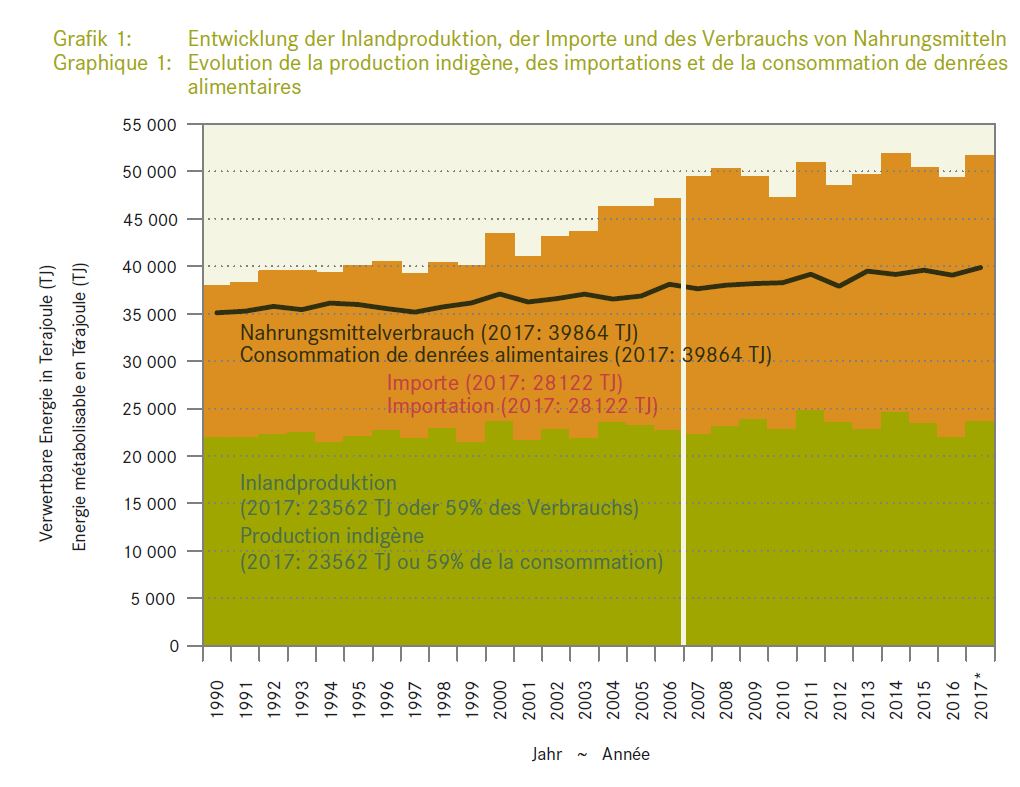 Grafik 1: Entwicklung der Inlandproduktion, der Importe und des Verbrauchs von Nahrungsmitteln
Graphique 1: Evolution de la production indigène, des importations et de la consommation de denrées alimentaires

Verwertbare Energie in Terajoule (TJ)
Energie métabolisable en Térajoule (TJ)

55 000
50 000
45 000
40 000
35 000
30 000
25 000
20 000
15 000
10 000
5 000
0

Nahrungsmittelverbrauch (2017: 39864 TJ)
Consommation de denrées alimentaires (2017: 39864 TJ)

Importe (2017: 28122 TJ)
Importation (2017: 28122 TJ)

Inlandproduktion
(2017: 23562 TJ oder 59% des Verbrauchs)
Production indigène
(2017: 23562 TJ ou 59% de la consommation)

1990 1991 1992 1993 1994 1995 1996 1997 1998 1999 2000 2001 2002 2003 2004 2005 2006 2007 2008 2009 2010 2011 2012 2013 2014 2015 2016 2017*

Jahr ~ Année